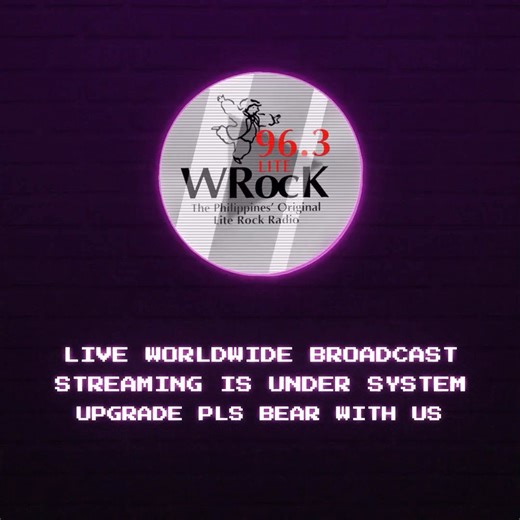 96.3
LITE
WRocK
The Philippines' Original
Lite Rock Radio

LIVE WORLDWIDE BROADCAST STREAMING IS UNDER SYSTEM UPGRADE PLS BEAR WITH US